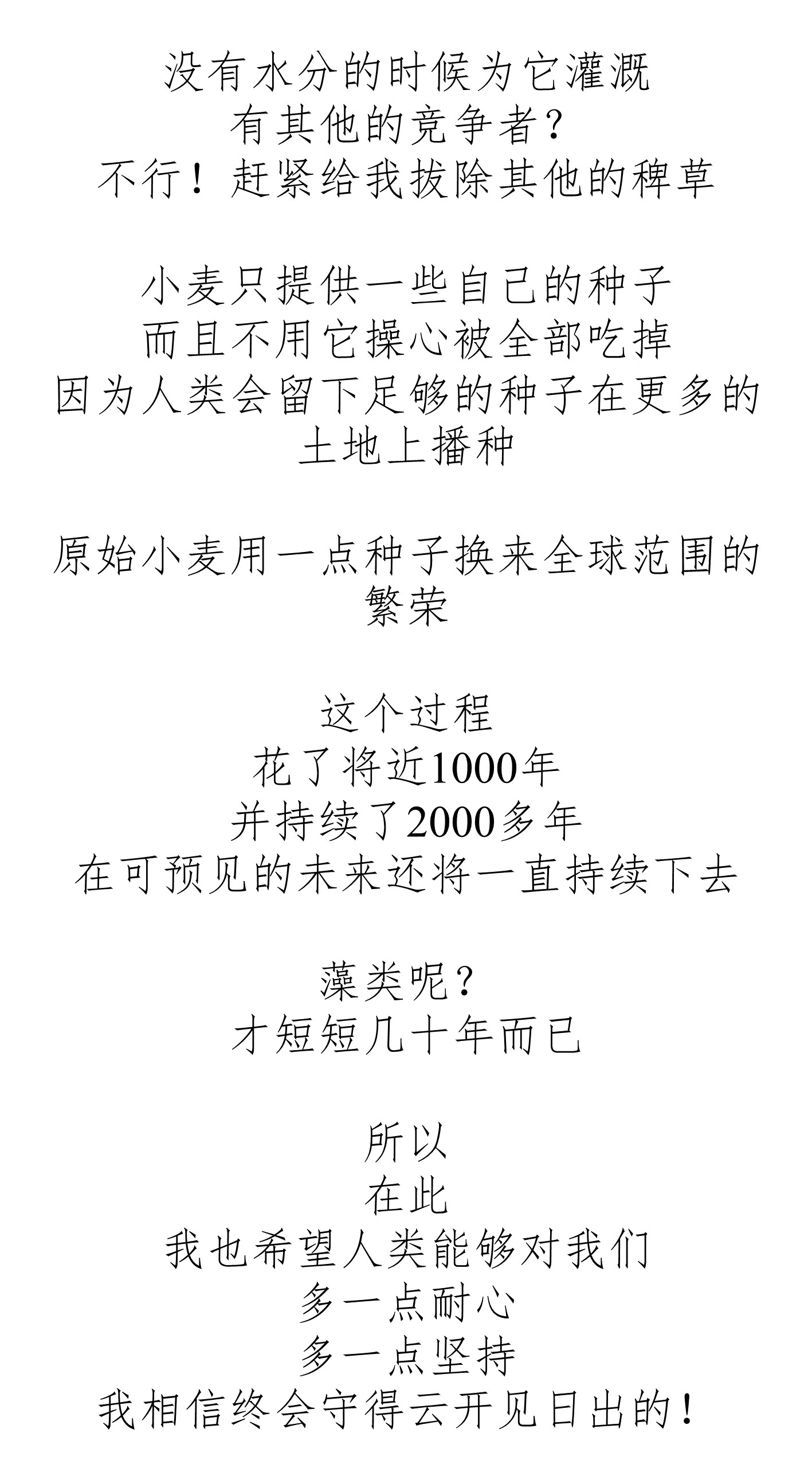 没有水分的时候为它灌溉
有其他的竞争者？
不行！赶紧给我拔除其他的稗草

小麦只提供一些自己的种子
而且不用它操心被全部吃掉
因为人类会留下足够的种子在更多的土地上播种

原始小麦用一点种子换来全球范围的繁荣

这个过程
花了将近1000年
并持续了2000多年
在可预见的未来还将一直持续下去

藻类呢？
才短短几十年而已

所以
在此
我也希望人类能够对我们
多一点耐心
多一点坚持
我相信终会守得云开见日出的！